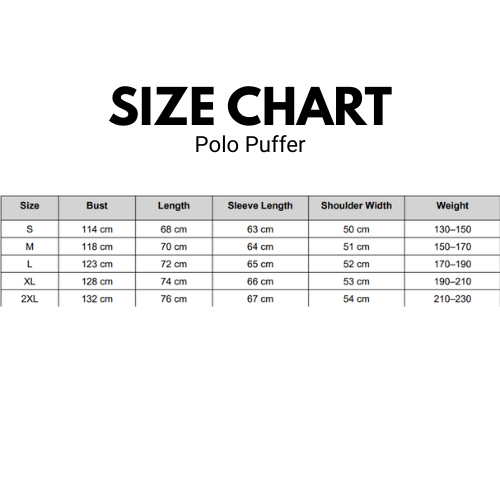 SIZE CHART
Polo Puffer

| Size | Bust | Length | Sleeve Length | Shoulder Width | Weight |
|---|---|---|---|---|---|
| S | 114 cm | 68 cm | 63 cm | 50 cm | 130–150 |
| M | 118 cm | 70 cm | 64 cm | 51 cm | 150–170 |
| L | 123 cm | 72 cm | 65 cm | 52 cm | 170–190 |
| XL | 128 cm | 74 cm | 66 cm | 53 cm | 190–210 |
| 2XL | 132 cm | 76 cm | 67 cm | 54 cm | 210–230 |